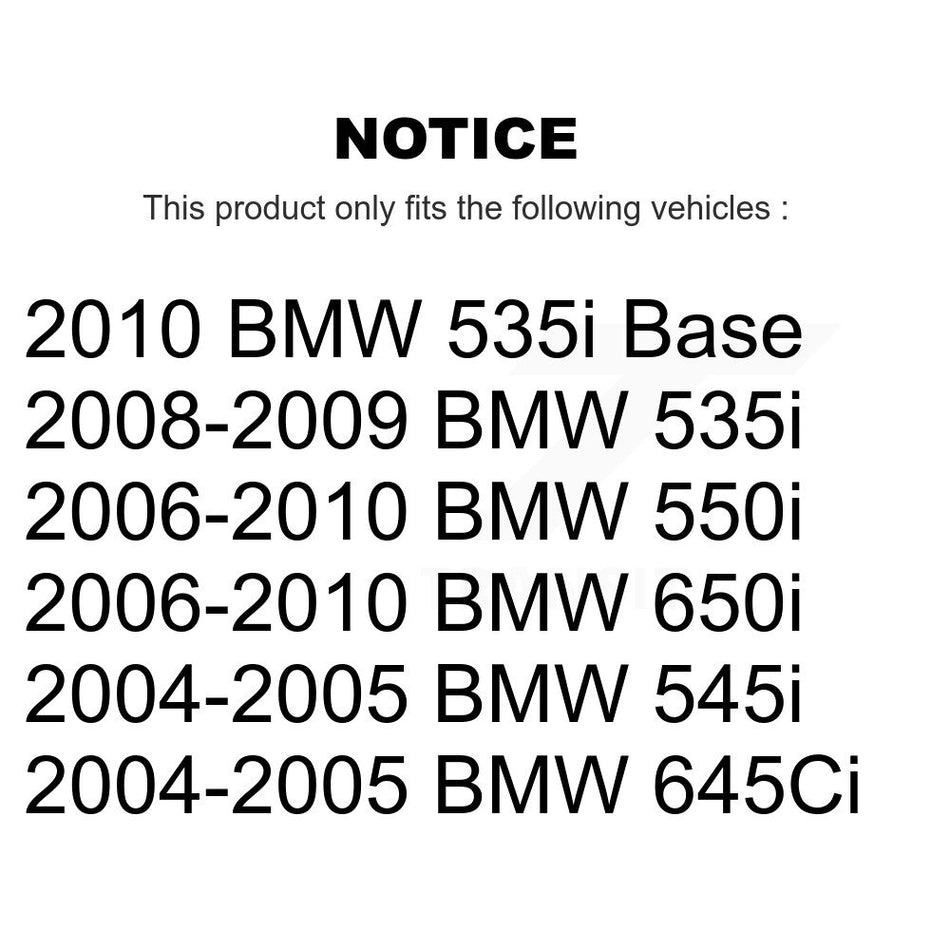 NOTICE

This product only fits the following vehicles :

2010 BMW 535i Base
2008-2009 BMW 535i
2006-2010 BMW 550i
2006-2010 BMW 650i
2004-2005 BMW 545i
2004-2005 BMW 645Ci